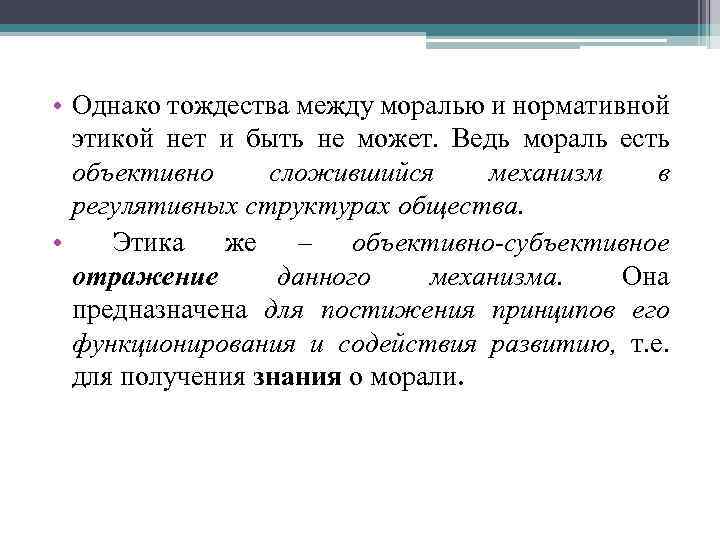 • Однако тождества между моралью и нормативной этикой нет и быть не может. Ведь мораль есть объективно сложившийся механизм в регулятивных структурах общества.

• Этика же – объективно-субъективное отражение данного механизма. Она предназначена для постижения принципов его функционирования и содействия развитию, т.е. для получения знания о морали.